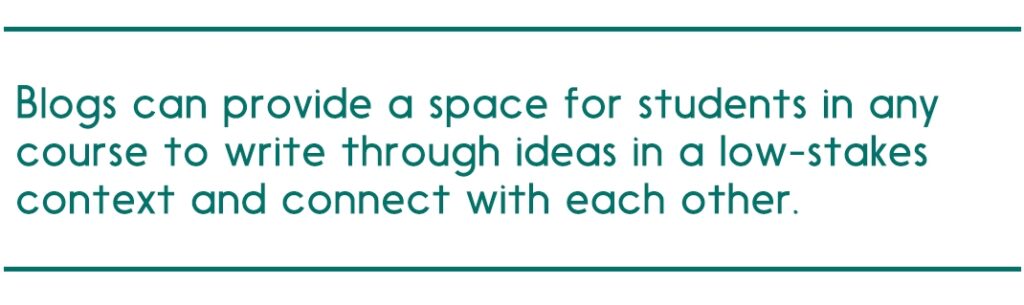 Blogs can provide a space for students in any course to write through ideas in a low-stakes context and connect with each other.